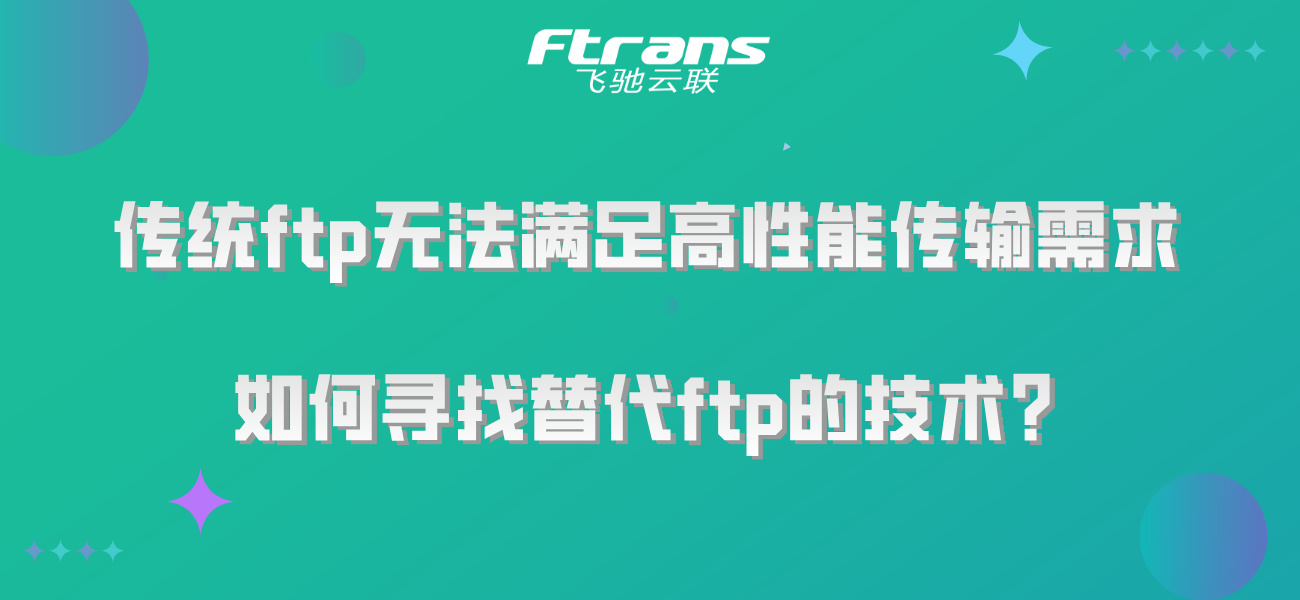 Ftrans
飞驰云联

传统ftp无法满足高性能传输需求

如何寻找替代ftp的技术?